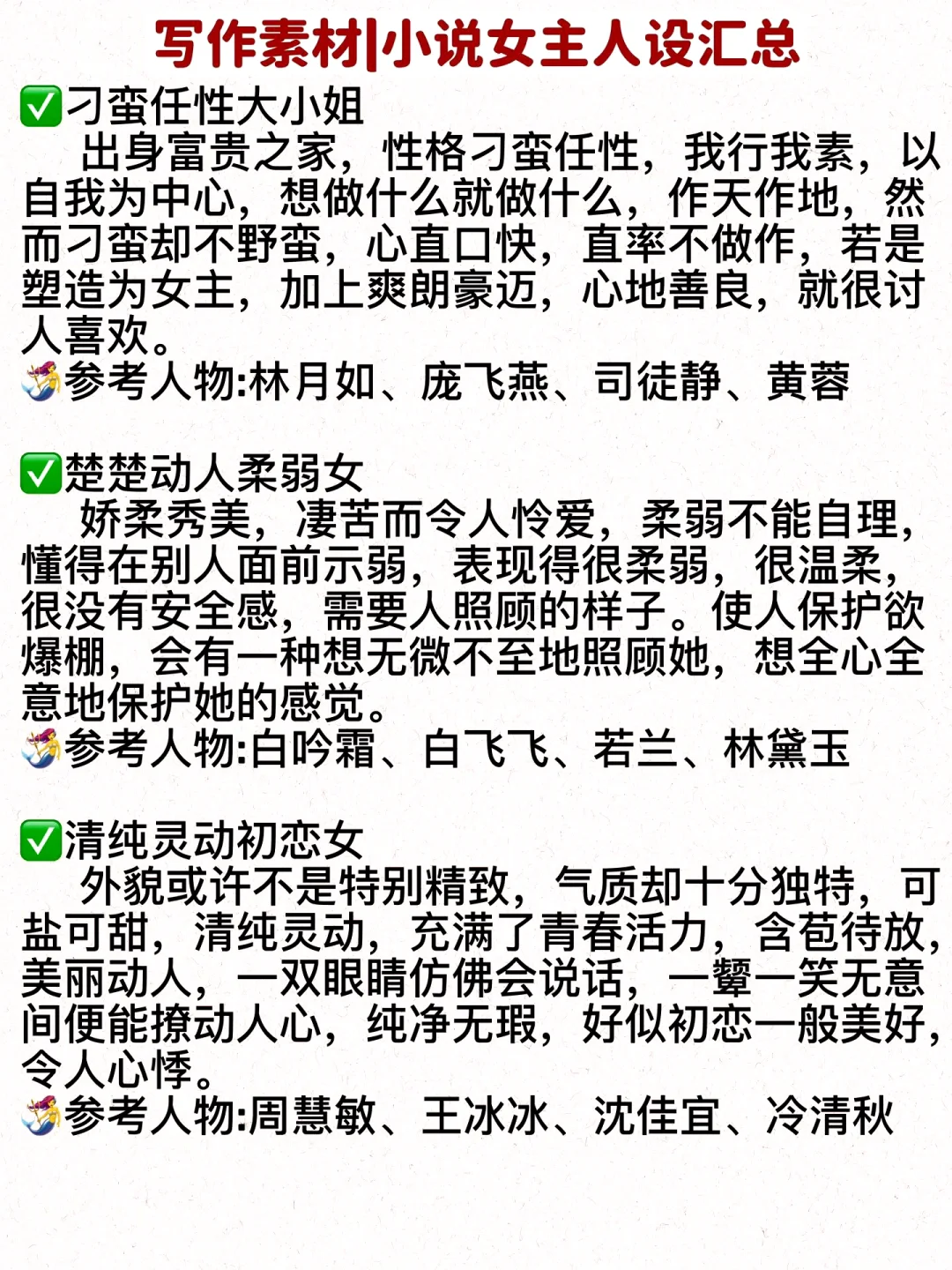 写作素材|小说女主人设汇总

✅刁蛮任性大小姐
出身富贵之家，性格刁蛮任性，我行我素，以自我为中心，想做什么就做什么，作天作地，然而刁蛮却不野蛮，心直口快，直率不做作，若是塑造为女主，加上爽朗豪迈，心地善良，就很讨人喜欢。
🧜‍♀️参考人物:林月如、庞飞燕、司徒静、黄蓉

✅楚楚动人柔弱女
娇柔秀美，凄苦而令人怜爱，柔弱不能自理，懂得在别人面前示弱，表现得很柔弱，很温柔，很没有安全感，需要人照顾的样子。使人保护欲爆棚，会有一种想无微不至地照顾她，想全心全意地保护她的感觉。
🧜‍♀️参考人物:白吟霜、白飞飞、若兰、林黛玉

✅清纯灵动初恋女
外貌或许不是特别精致，气质却十分独特，可盐可甜，清纯灵动，充满了青春活力，含苞待放，美丽动人，一双眼睛仿佛会说话，一颦一笑无意间便能撩动人心，纯净无瑕，好似初恋一般美好，令人心悸。
🧜‍♀️参考人物:周慧敏、王冰冰、沈佳宜、冷清秋